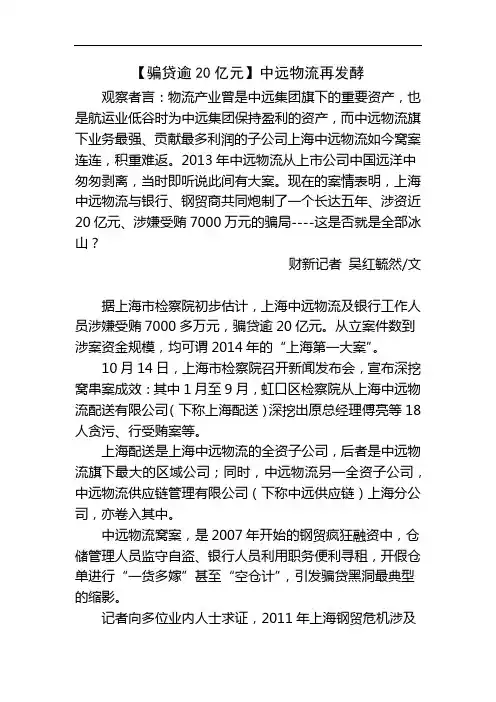 【骗贷逾 20 亿元】中远物流再发酵

观察者言：物流产业曾是中远集团旗下的重要资产，也是航运业低谷时为中远集团保持盈利的资产，而中远物流旗下业务最强、贡献最多利润的子公司上海中远物流如今窝案连连，积重难返。2013 年中远物流从上市公司中国远洋中匆匆剥离，当时即听说此间有大案。现在的案情表明，上海中远物流与银行、钢贸商共同炮制了一个长达五年、涉资近 20 亿元、涉嫌受贿 7000 万元的骗局----这是否就是全部冰山？

财新记者 吴红毓然/文

据上海市检察院初步估计，上海中远物流及银行工作人员涉嫌受贿 7000 多万元，骗贷逾 20 亿元。从立案件数到涉案资金规模，均可谓 2014 年的“上海第一大案”。

10 月 14 日，上海市检察院召开新闻发布会，宣布深挖窝串案成效：其中 1 月至 9 月，虹口区检察院从上海中远物流配送有限公司（下称上海配送）深挖出原总经理傅亮等 18 人贪污、行受贿案等。

上海配送是上海中远物流的全资子公司，后者是中远物流旗下最大的区域公司；同时，中远物流另一全资子公司，中远物流供应链管理有限公司（下称中远供应链）上海分公司，亦卷入其中。

中远物流窝案，是 2007 年开始的钢贸疯狂融资中，仓储管理人员监守自盗、银行人员利用职务便利寻租，开假仓单进行“一货多嫁”甚至“空仓计”，引发骗贷黑洞最典型的缩影。

记者向多位业内人士求证，2011 年上海钢贸危机涉及